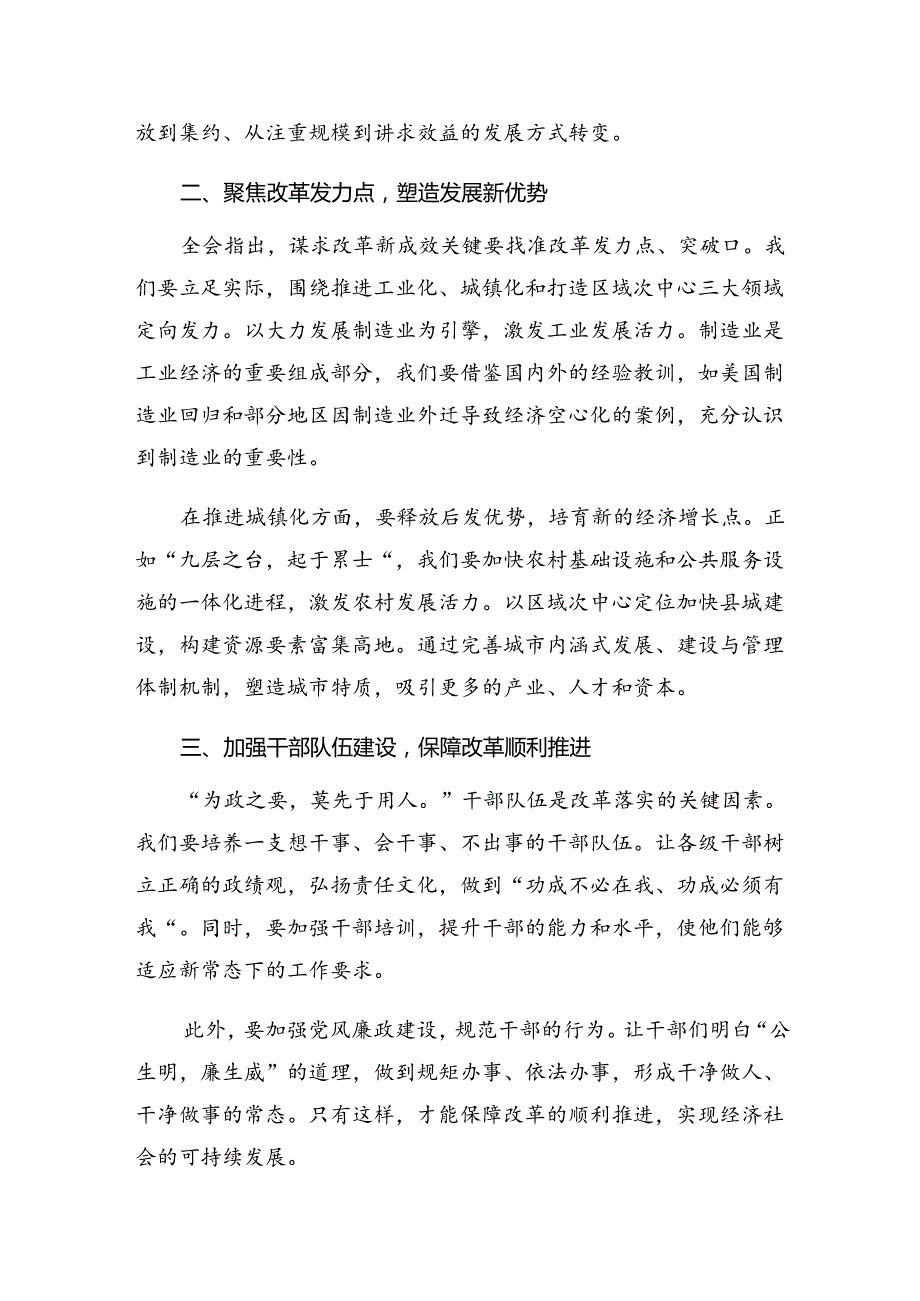 放到集约、从注重规模到讲求效益的发展方式转变。

二、聚焦改革发力点，塑造发展新优势

全会指出，谋求改革新成效关键要找准改革发力点、突破口。我们要立足实际，围绕推进工业化、城镇化和打造区域次中心三大领域定向发力。以大力发展制造业为引擎，激发工业发展活力。制造业是工业经济的重要组成部分，我们要借鉴国内外的经验教训，如美国制造业回归和部分地区因制造业外迁导致经济空心化的案例，充分认识到制造业的重要性。

在推进城镇化方面，要释放后发优势，培育新的经济增长点。正如“九层之台，起于累士“，我们要加快农村基础设施和公共服务设施的一体化进程，激发农村发展活力。以区域次中心定位加快县城建设，构建资源要素富集高地。通过完善城市内涵式发展、建设与管理体制机制，塑造城市特质，吸引更多的产业、人才和资本。

三、加强干部队伍建设，保障改革顺利推进

“为政之要，莫先于用人。”干部队伍是改革落实的关键因素。我们要培养一支想干事、会干事、不出事的干部队伍。让各级干部树立正确的政绩观，弘扬责任文化，做到“功成不必在我、功成必须有我“。同时，要加强干部培训，提升干部的能力和水平，使他们能够适应新常态下的工作要求。

此外，要加强党风廉政建设，规范干部的行为。让干部们明白“公生明，廉生威”的道理，做到规矩办事、依法办事，形成干净做人、干净做事的常态。只有这样，才能保障改革的顺利推进，实现经济社会的可持续发展。